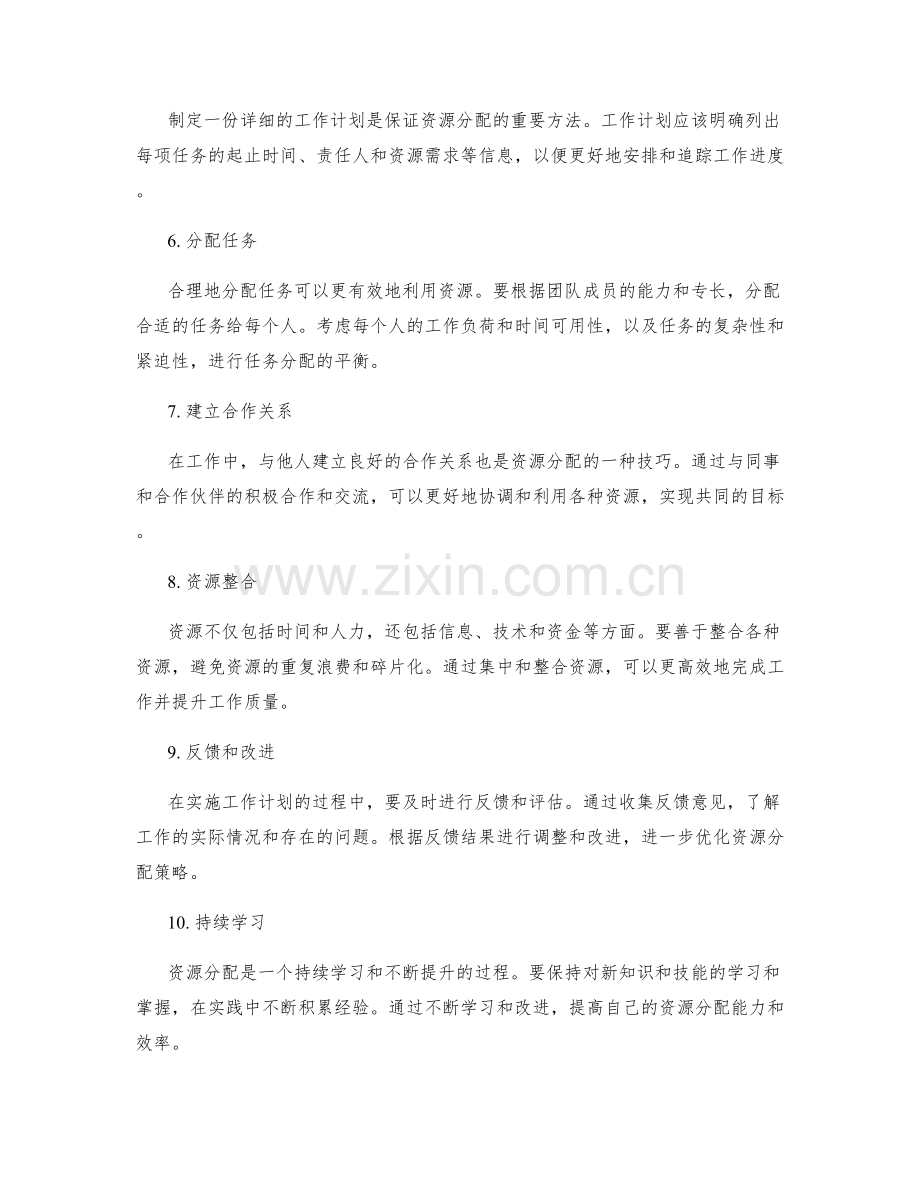 制定一份详细的工作计划是保证资源分配的重要方法。工作计划应该明确列出每项任务的起止时间、责任人和资源需求等信息，以便更好地安排和追踪工作进度。

6.分配任务

合理地分配任务可以更有效地利用资源。要根据团队成员的能力和专长，分配合适的任务给每个人。考虑每个人的工作负荷和时间可用性，以及任务的复杂性和紧迫性，进行任务分配的平衡。

7.建立合作关系

在工作中，与他人建立良好的合作关系也是资源分配的一种技巧。通过与同事和合作伙伴的积极合作和交流，可以更好地协调和利用各种资源，实现共同的目标。

8.资源整合

资源不仅包括时间和人力，还包括信息、技术和资金等方面。要善于整合各种资源，避免资源的重复浪费和碎片化。通过集中和整合资源，可以更高效地完成工作并提升工作质量。

9.反馈和改进

在实施工作计划的过程中，要及时进行反馈和评估。通过收集反馈意见，了解工作的实际情况和存在的问题。根据反馈结果进行调整和改进，进一步优化资源分配策略。

10.持续学习

资源分配是一个持续学习和不断提升的过程。要保持对新知识和技能的学习和掌握，在实践中不断积累经验。通过不断学习和改进，提高自己的资源分配能力和效率。

www.zixin.com.cn